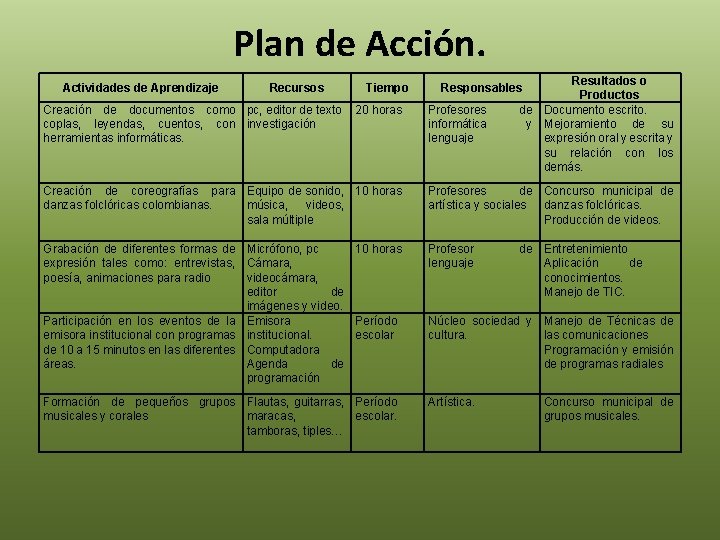 Plan de Acción.

| Actividades de Aprendizaje | Recursos | Tiempo | Responsables | Resultados o Productos |
|---|---|---|---|---|
| Creación de documentos como coplas, leyendas, cuentos, con herramientas informáticas. | pc, editor de texto investigación | 20 horas | Profesores de informática y lenguaje | Documento escrito. Mejoramiento de su expresión oral y escrita y su relación con los demás. |
| Creación de coreografías para danzas folclóricas colombianas. | Equipo de sonido, música, videos, sala múltiple | 10 horas | Profesores de artística y sociales | Concurso municipal de danzas folclóricas. Producción de videos. |
| Grabación de diferentes formas de expresión tales como: entrevistas, poesía, animaciones para radio | Micrófono, pc Cámara, videocámara, editor de imágenes y video. | 10 horas | Profesor de lenguaje | Entretenimiento Aplicación de conocimientos. Manejo de TIC. |
| Participación en los eventos de la emisora institucional con programas de 10 a 15 minutos en las diferentes áreas. | Emisora institucional. Computadora Agenda de programación | Período escolar | Núcleo sociedad y cultura. | Manejo de Técnicas de las comunicaciones Programación y emisión de programas radiales |
| Formación de pequeños grupos musicales y corales | Flautas, guitarras, maracas, tamboras, tiples… | Período escolar. | Artística. | Concurso municipal de grupos musicales. |